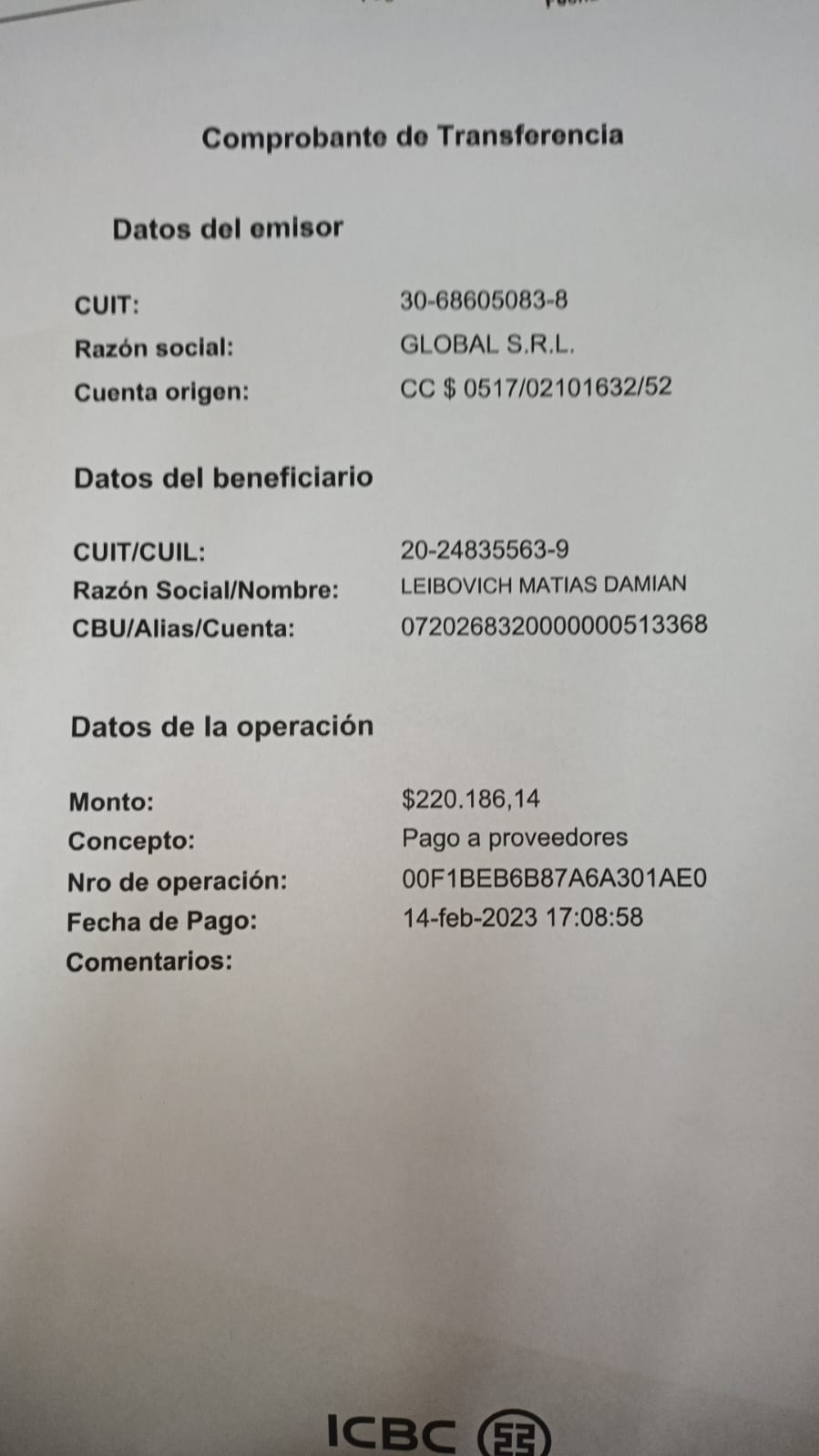 Comprobante de Transferencia

Datos del emisor

CUIT: 30-68605083-8
Razón social: GLOBAL S.R.L.
Cuenta origen: CC $ 0517/02101632/52

Datos del beneficiario

CUIT/CUIL: 20-24835563-9
Razón Social/Nombre: LEIBOVICH MATIAS DAMIAN
CBU/Alias/Cuenta: 0720268320000000513368

Datos de la operación

Monto: $220.186,14
Concepto: Pago a proveedores
Nro de operación: 00F1BEB6B87A6A301AE0
Fecha de Pago: 14-feb-2023 17:08:58
Comentarios:

ICBC